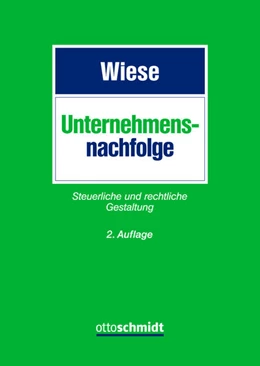 Wiese

Unternehmensnachfolge

Steuerliche und rechtliche Gestaltung

2. Auflage

ottoschmidt